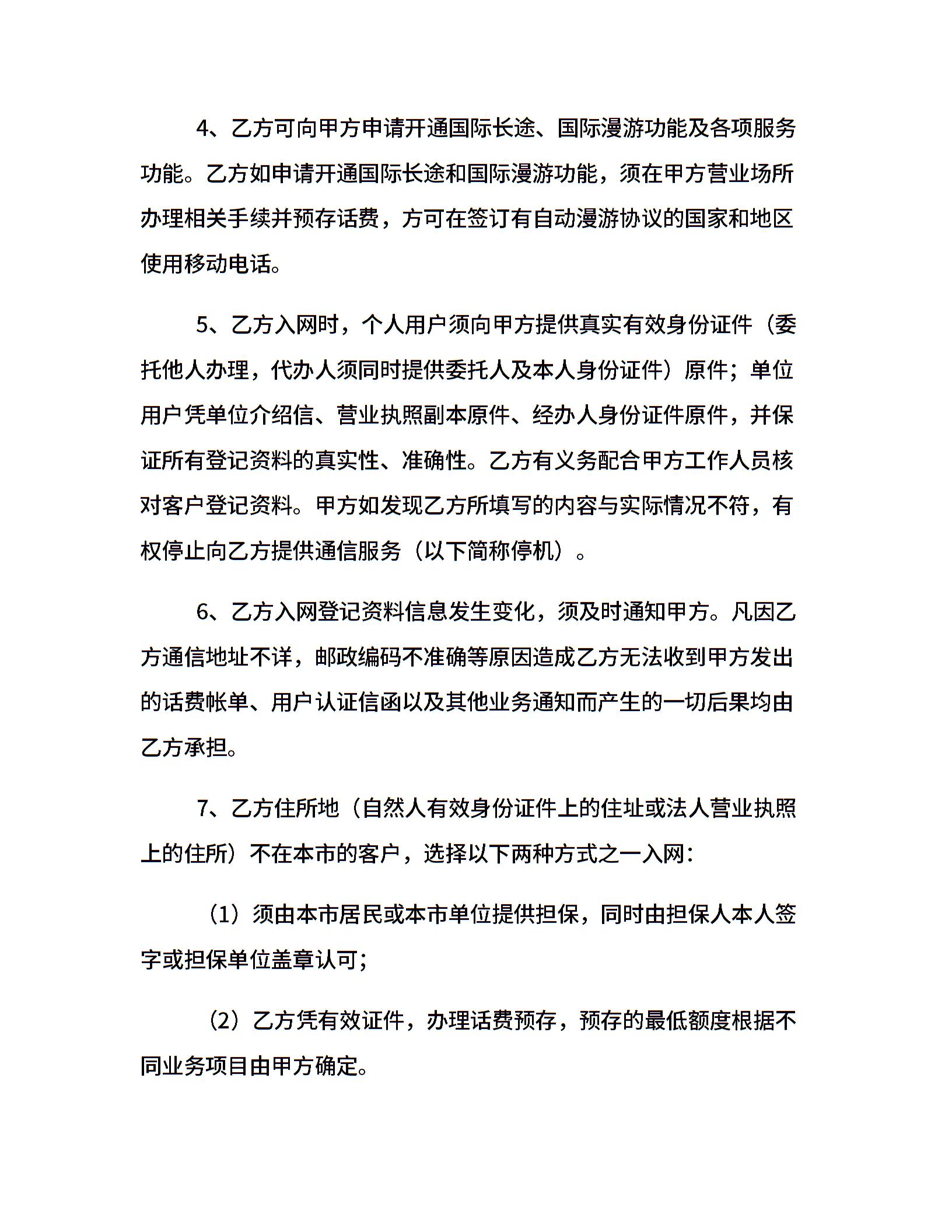 4、乙方可向甲方申请开通国际长途、国际漫游功能及各项服务功能。乙方如申请开通国际长途和国际漫游功能，须在甲方营业场所办理相关手续并预存话费，方可在签订有自动漫游协议的国家和地区使用移动电话。

5、乙方入网时，个人用户须向甲方提供真实有效身份证件（委托他人办理，代办人须同时提供委托人及本人身份证件）原件；单位用户凭单位介绍信、营业执照副本原件、经办人身份证件原件，并保证所有登记资料的真实性、准确性。乙方有义务配合甲方工作人员核对客户登记资料。甲方如发现乙方所填写的内容与实际情况不符，有权停止向乙方提供通信服务（以下简称停机）。

6、乙方入网登记资料信息发生变化，须及时通知甲方。凡因乙方通信地址不详，邮政编码不准确等原因造成乙方无法收到甲方发出的话费帐单、用户认证信函以及其他业务通知而产生的一切后果均由乙方承担。

7、乙方住所地（自然人有效身份证件上的住址或法人营业执照上的住所）不在本市的客户，选择以下两种方式之一入网：

（1）须由本市居民或本市单位提供担保，同时由担保人本人签字或担保单位盖章认可；

（2）乙方凭有效证件，办理话费预存，预存的最低额度根据不同业务项目由甲方确定。